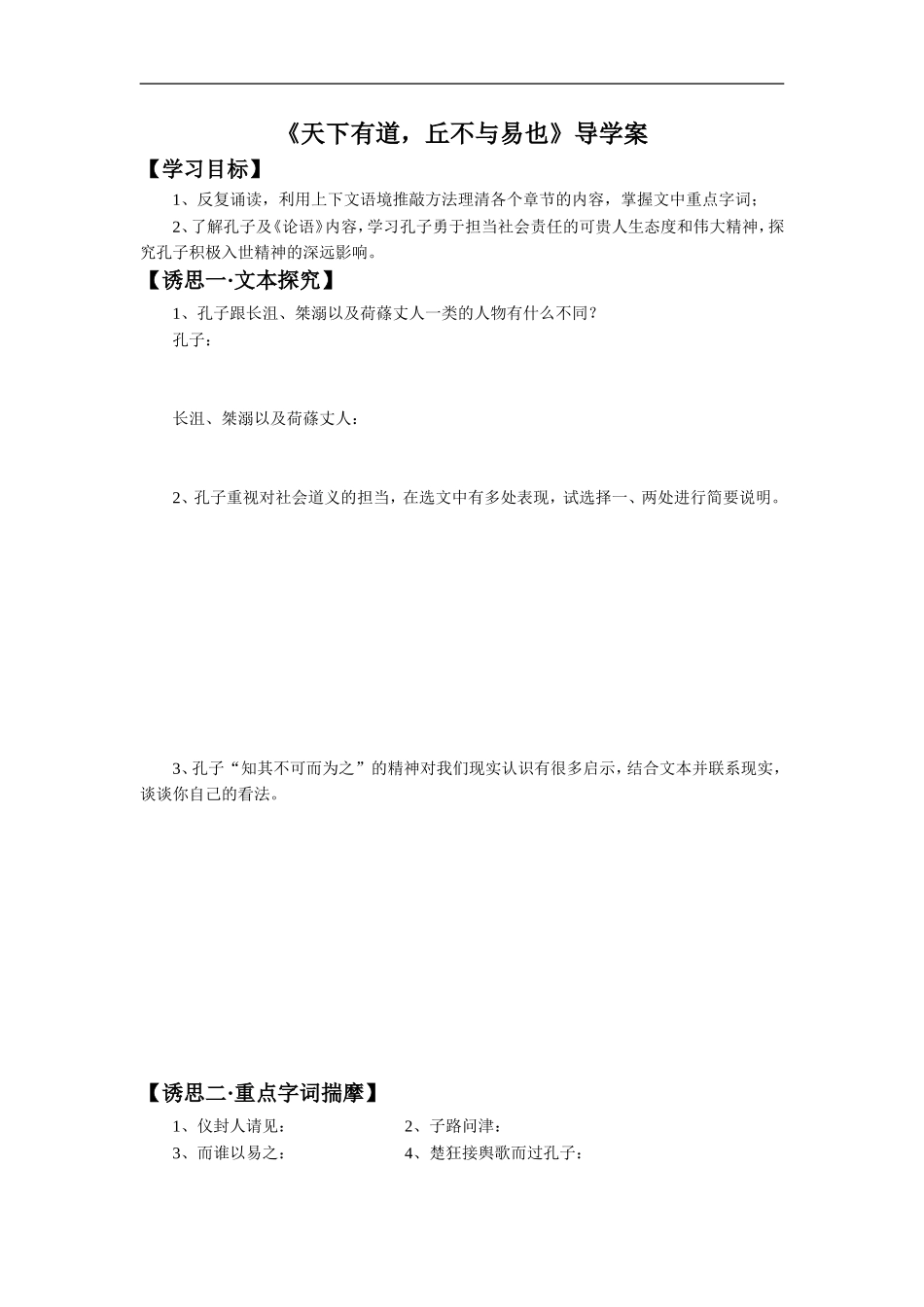 《天下有道，丘不与易也》导学案

【学习目标】

1、反复诵读，利用上下文语境推敲方法理清各个章节的内容，掌握文中重点字词；

2、了解孔子及《论语》内容，学习孔子勇于担当社会责任的可贵人生态度和伟大精神，探究孔子积极入世精神的深远影响。

【诱思一·文本探究】

1、孔子跟长沮、桀溺以及荷蓧丈人一类的人物有什么不同？

孔子：

长沮、桀溺以及荷蓧丈人：

2、孔子重视对社会道义的担当，在选文中有多处表现，试选择一、两处进行简要说明。

3、孔子“知其不可而为之”的精神对我们现实认识有很多启示，结合文本并联系现实，谈谈你自己的看法。

【诱思二·重点字词揣摩】

1、仪封人请见：

2、子路问津：

3、而谁以易之：

4、楚狂接舆歌而过孔子：